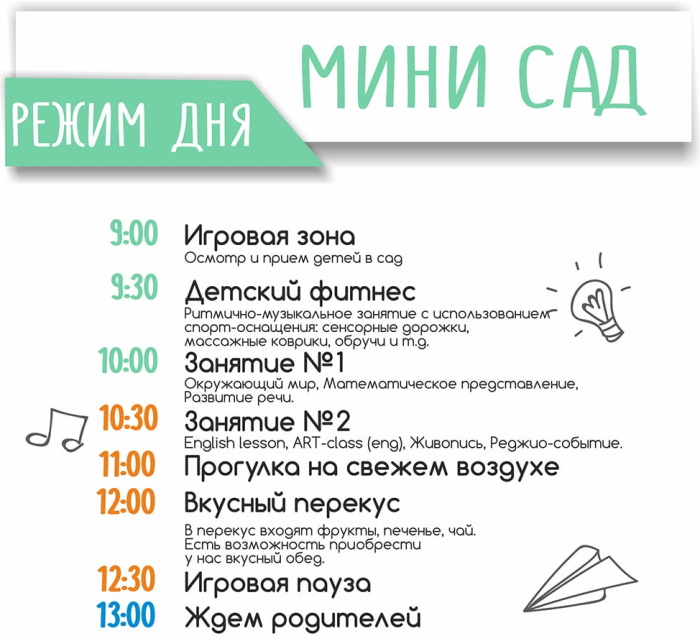 МИНИ САД

РЕЖИМ ДНЯ

9:00 Игровая зона
Осмотр и прием детей в сад

9:30 Детский фитнес
Ритмично-музыкальное занятие с использованием спорт-оснащения: сенсорные дорожки, массажные коврики, обручи и т.д.

10:00 Занятие №1
Окружающий мир, Математическое представление, Развитие речи.

10:30 Занятие №2
English lesson, ART-class (eng), Живопись, Реджио-событие.

11:00 Прогулка на свежем воздухе

12:00 Вкусный перекус
В перекус входят фрукты, печенье, чай. Есть возможность приобрести у нас вкусный обед.

12:30 Игровая пауза

13:00 Ждем родителей